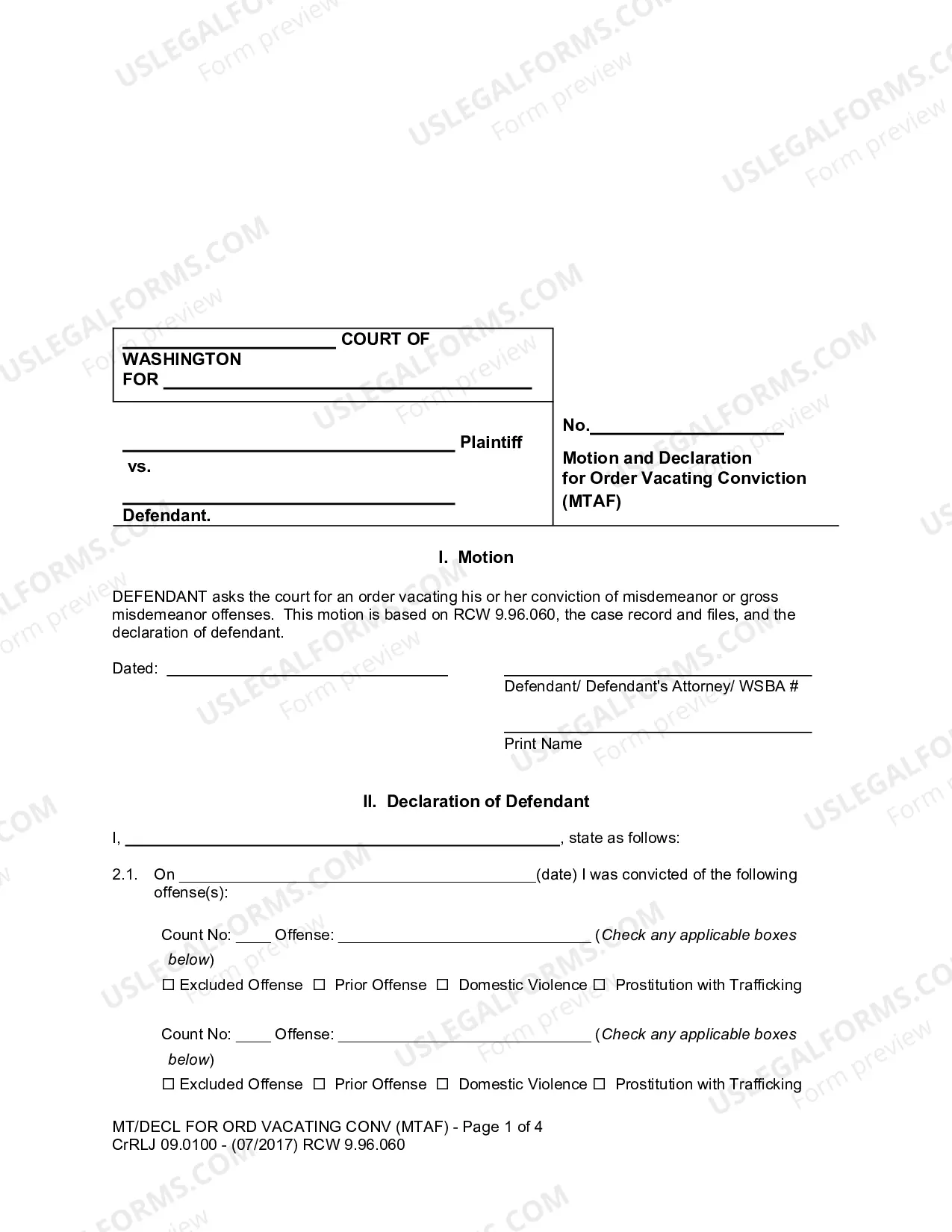 ____ COURT OF WASHINGTON FOR ____

____ Plaintiff

vs.

____

Defendant.

No.____

Motion and Declaration for Order Vacating Conviction (MTAF)

I. Motion

DEFENDANT asks the court for an order vacating his or her conviction of misdemeanor or gross misdemeanor offenses. This motion is based on RCW 9.96.060, the case record and files, and the declaration of defendant.

Dated: ____

____
Defendant/ Defendant's Attorney/ WSBA #

____
Print Name

II. Declaration of Defendant

I, ____, state as follows:

2.1. On ____(date) I was convicted of the following offense(s):

Count No: ____ Offense: ____ (Check any applicable boxes below)
☐ Excluded Offense ☐ Prior Offense ☐ Domestic Violence ☐ Prostitution with Trafficking

Count No: ____ Offense: ____ (Check any applicable boxes below)
☐ Excluded Offense ☐ Prior Offense ☐ Domestic Violence ☐ Prostitution with Trafficking

MT/DECL FOR ORD VACATING CONV (MTAF) - Page 1 of 4
CrRLJ 09.0100 - (07/2017) RCW 9.96.060

USLEGALFORMS.COM Form preview